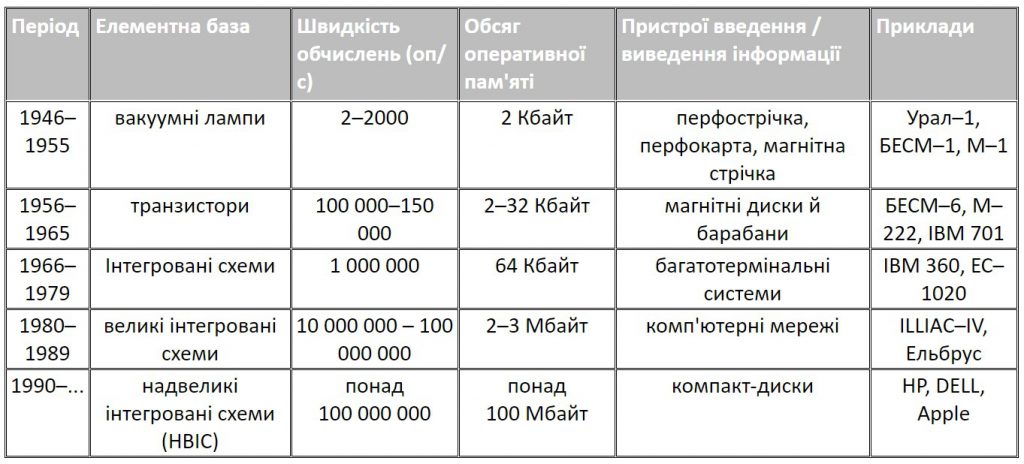 | Період | Елементна база | Швидкість обчислень (оп/с) | Обсяг оперативної пам'яті | Пристрої введення / виведення інформації | Приклади |
|---|---|---|---|---|---|
| 1946–1955 | вакуумні лампи | 2–2000 | 2 Кбайт | перфострічка, перфокарта, магнітна стрічка | Урал–1, БЕСМ–1, М–1 |
| 1956–1965 | транзистори | 100 000–150 000 | 2–32 Кбайт | магнітні диски й барабани | БЕСМ–6, М–222, IBM 701 |
| 1966–1979 | Інтегровані схеми | 1 000 000 | 64 Кбайт | багатотермінальні системи | IBM 360, ЕС–1020 |
| 1980–1989 | великі інтегровані схеми | 10 000 000 – 100 000 000 | 2–3 Мбайт | комп'ютерні мережі | ILLIAC–IV, Ельбрус |
| 1990–... | надвеликі інтегровані схеми (НВІС) | понад 100 000 000 | понад 100 Мбайт | компакт-диски | HP, DELL, Apple |